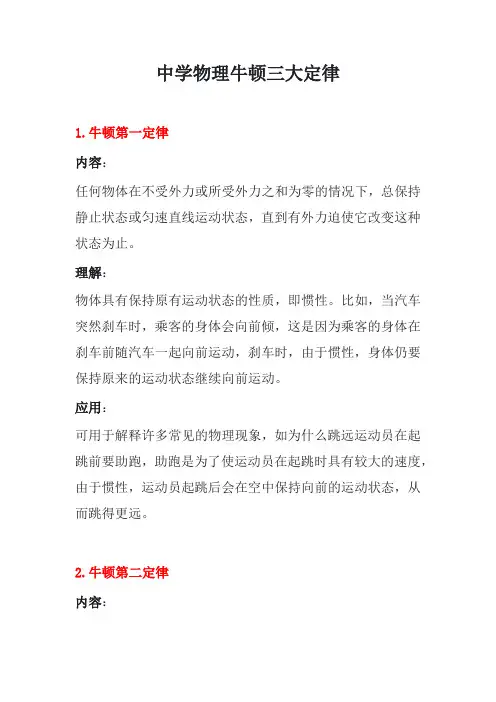 中学物理牛顿三大定律

1. 牛顿第一定律

内容:

任何物体在不受外力或所受外力之和为零的情况下，总保持静止状态或匀速直线运动状态，直到有外力迫使它改变这种状态为止。

理解:

物体具有保持原有运动状态的性质，即惯性。比如，当汽车突然刹车时，乘客的身体会向前倾，这是因为乘客的身体在刹车前随汽车一起向前运动，刹车时，由于惯性，身体仍要保持原来的运动状态继续向前运动。

应用:

可用于解释许多常见的物理现象，如为什么跳远运动员在起跳前要助跑，助跑是为了使运动员在起跳时具有较大的速度，由于惯性，运动员起跳后会在空中保持向前的运动状态，从而跳得更远。

2. 牛顿第二定律

内容: